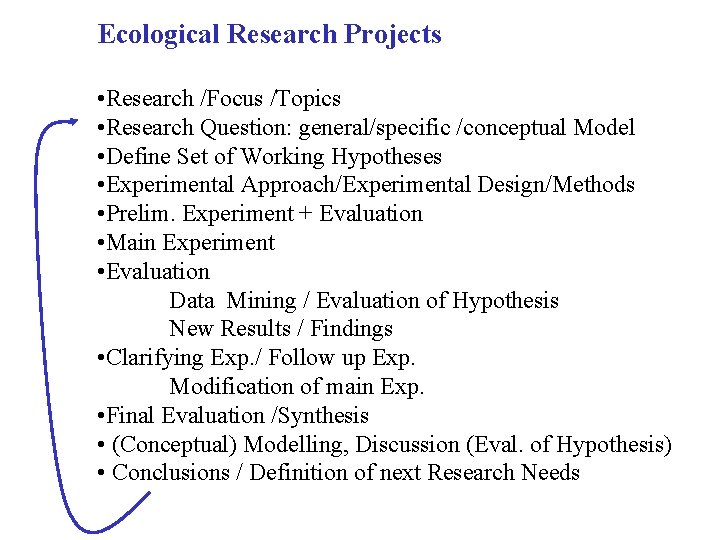 Ecological Research Projects

• Research /Focus /Topics
• Research Question: general/specific /conceptual Model
• Define Set of Working Hypotheses
• Experimental Approach/Experimental Design/Methods
• Prelim. Experiment + Evaluation
• Main Experiment
• Evaluation
Data Mining / Evaluation of Hypothesis
New Results / Findings
• Clarifying Exp./ Follow up Exp.
Modification of main Exp.
• Final Evaluation /Synthesis
• (Conceptual) Modelling, Discussion (Eval. of Hypothesis)
• Conclusions / Definition of next Research Needs